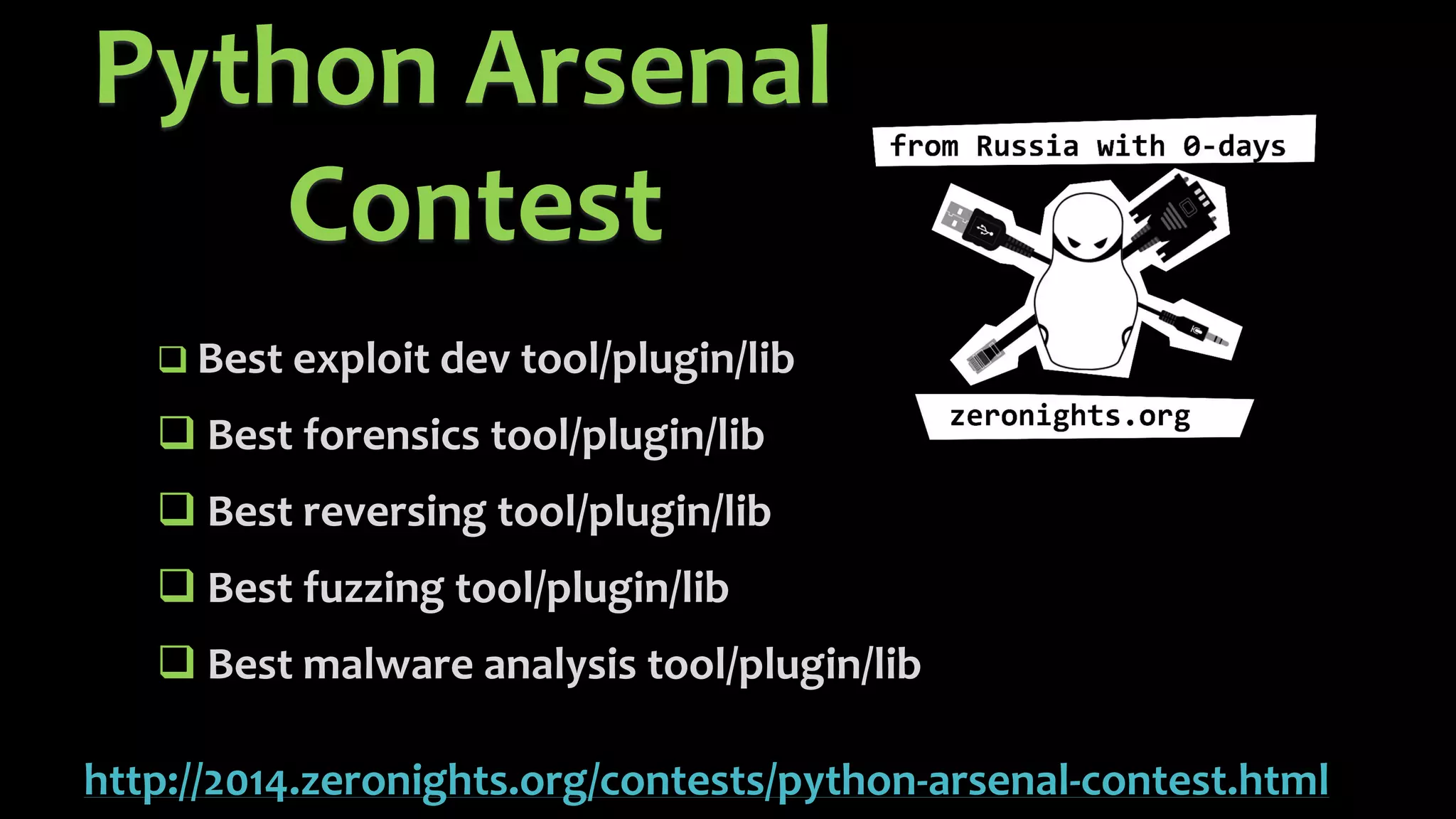 Python Arsenal Contest

from Russia with 0-days

zeronights.org

❑ Best exploit dev tool/plugin/lib
❑ Best forensics tool/plugin/lib
❑ Best reversing tool/plugin/lib
❑ Best fuzzing tool/plugin/lib
❑ Best malware analysis tool/plugin/lib

http://2014.zeronights.org/contests/python-arsenal-contest.html